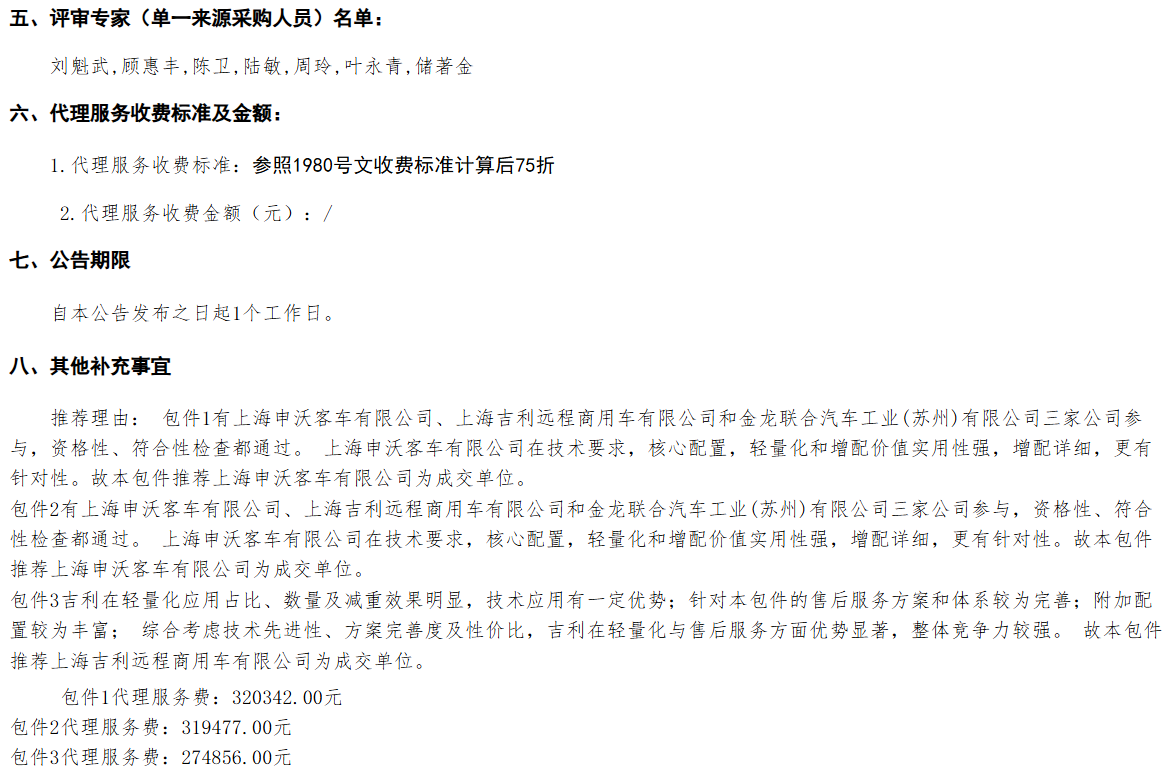 五、评审专家（单一来源采购人员）名单：

刘魁武,顾惠丰,陈卫,陆敏,周玲,叶永青,储著金

六、代理服务收费标准及金额：

1.代理服务收费标准：参照1980号文收费标准计算后75折

2.代理服务收费金额（元）：/

七、公告期限

自本公告发布之日起1个工作日。

八、其他补充事宜

推荐理由： 包件1有上海申沃客车有限公司、上海吉利远程商用车有限公司和金龙联合汽车工业(苏州)有限公司三家公司参与，资格性、符合性检查都通过。 上海申沃客车有限公司在技术要求，核心配置，轻量化和增配价值实用性强，增配详细，更有针对性。故本包件推荐上海申沃客车有限公司为成交单位。
包件2有上海申沃客车有限公司、上海吉利远程商用车有限公司和金龙联合汽车工业(苏州)有限公司三家公司参与，资格性、符合性检查都通过。 上海申沃客车有限公司在技术要求，核心配置，轻量化和增配价值实用性强，增配详细，更有针对性。故本包件推荐上海申沃客车有限公司为成交单位。
包件3吉利在轻量化应用占比、数量及减重效果明显，技术应用有一定优势；针对本包件的售后服务方案和体系较为完善；附加配置较为丰富； 综合考虑技术先进性、方案完善度及性价比，吉利在轻量化与售后服务方面优势显著，整体竞争力较强。 故本包件推荐上海吉利远程商用车有限公司为成交单位。

包件1代理服务费：320342.00元
包件2代理服务费：319477.00元
包件3代理服务费：274856.00元